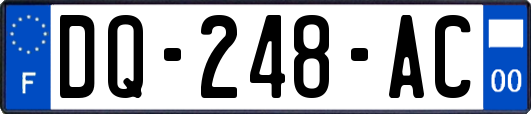 F
DQ-248-AC
00